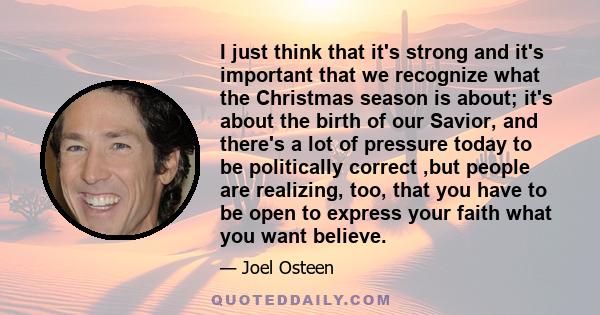 I just think that it's strong and it's important that we recognize what the Christmas season is about; it's about the birth of our Savior, and there's a lot of pressure today to be politically correct ,but people are realizing, too, that you have to be open to express your faith what you want believe.

— Joel Osteen

QUOTEDDAILY.COM